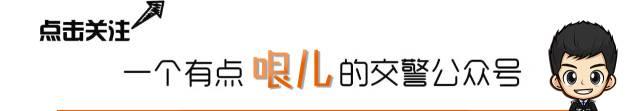 点击关注

一个有点哏儿的交警公众号